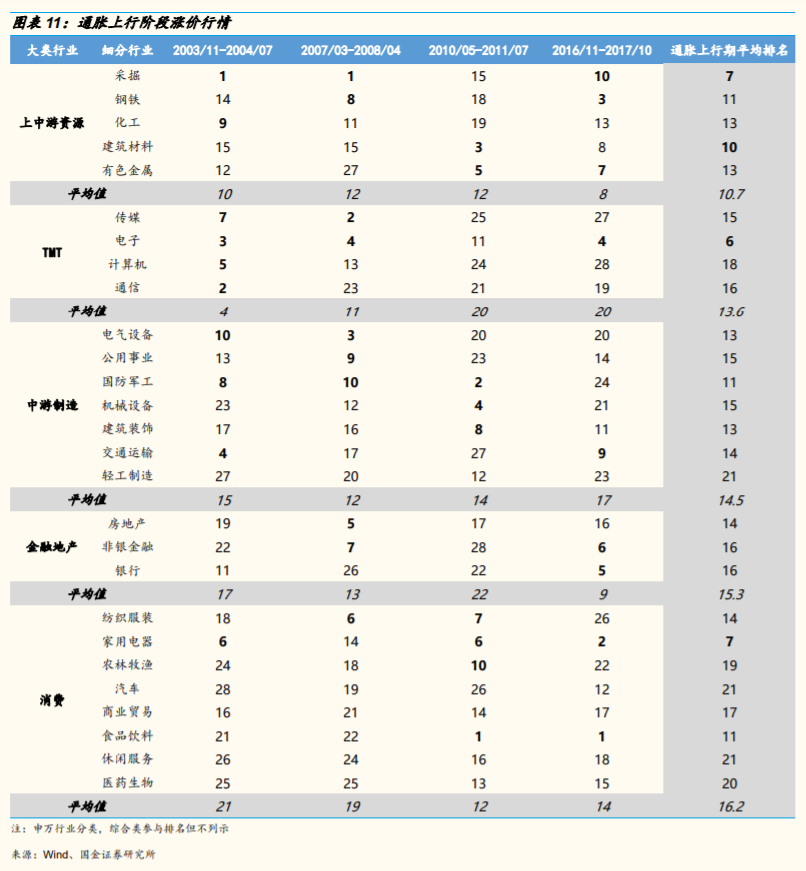 图表 11：通胀上行阶段涨价行情

| 大类行业 | 细分行业 | 2003/11-2004/07 | 2007/03-2008/04 | 2010/05-2011/07 | 2016/11-2017/10 | 通胀上行期平均排名 |
|---|---|---|---|---|---|---|
| 上中游资源 | 采掘 | 1 | 1 | 15 | 10 | 7 |
| | 钢铁 | 14 | 8 | 18 | 3 | 11 |
| | 化工 | 9 | 11 | 19 | 13 | 13 |
| | 建筑材料 | 15 | 15 | 3 | 8 | 10 |
| | 有色金属 | 12 | 27 | 5 | 7 | 13 |
| 平均值 | | 10 | 12 | 12 | 8 | 10.7 |
| TMT | 传媒 | 7 | 2 | 25 | 27 | 15 |
| | 电子 | 3 | 4 | 11 | 4 | 6 |
| | 计算机 | 5 | 13 | 24 | 28 | 18 |
| | 通信 | 2 | 23 | 21 | 19 | 16 |
| 平均值 | | 4 | 11 | 20 | 20 | 13.6 |
| 中游制造 | 电气设备 | 10 | 3 | 20 | 20 | 13 |
| | 公用事业 | 13 | 9 | 23 | 14 | 15 |
| | 国防军工 | 8 | 10 | 2 | 24 | 11 |
| | 机械设备 | 23 | 12 | 4 | 21 | 15 |
| | 建筑装饰 | 17 | 16 | 8 | 11 | 13 |
| | 交通运输 | 4 | 17 | 27 | 9 | 14 |
| | 轻工制造 | 27 | 20 | 12 | 23 | 21 |
| 平均值 | | 15 | 12 | 14 | 17 | 14.5 |
| 金融地产 | 房地产 | 19 | 5 | 17 | 16 | 14 |
| | 非银金融 | 22 | 7 | 28 | 6 | 16 |
| | 银行 | 11 | 26 | 22 | 5 | 16 |
| 平均值 | | 17 | 13 | 22 | 9 | 15.3 |
| 消费 | 纺织服装 | 18 | 6 | 7 | 26 | 14 |
| | 家用电器 | 6 | 14 | 6 | 2 | 7 |
| | 农林牧渔 | 24 | 18 | 10 | 22 | 19 |
| | 汽车 | 28 | 19 | 26 | 12 | 21 |
| | 商业贸易 | 16 | 21 | 14 | 17 | 17 |
| | 食品饮料 | 21 | 22 | 1 | 1 | 11 |
| | 休闲服务 | 26 | 24 | 16 | 18 | 21 |
| | 医药生物 | 25 | 25 | 13 | 15 | 20 |
| 平均值 | | 21 | 19 | 12 | 14 | 16.2 |

注：申万行业分类，综合类参与排名但不列示

来源：Wind、国金证券研究所